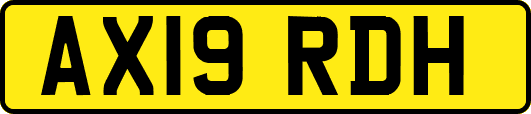 AX19 RDH